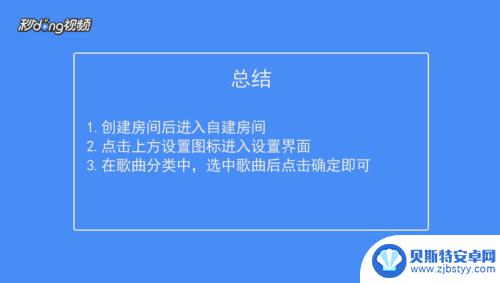 秒dong视频

总结

1. 创建房间后进入自建房间
2. 点击上方设置图标进入设置界面
3. 在歌曲分类中，选中歌曲后点击确定即可

贝斯特安卓网
www.zjbstyy.com